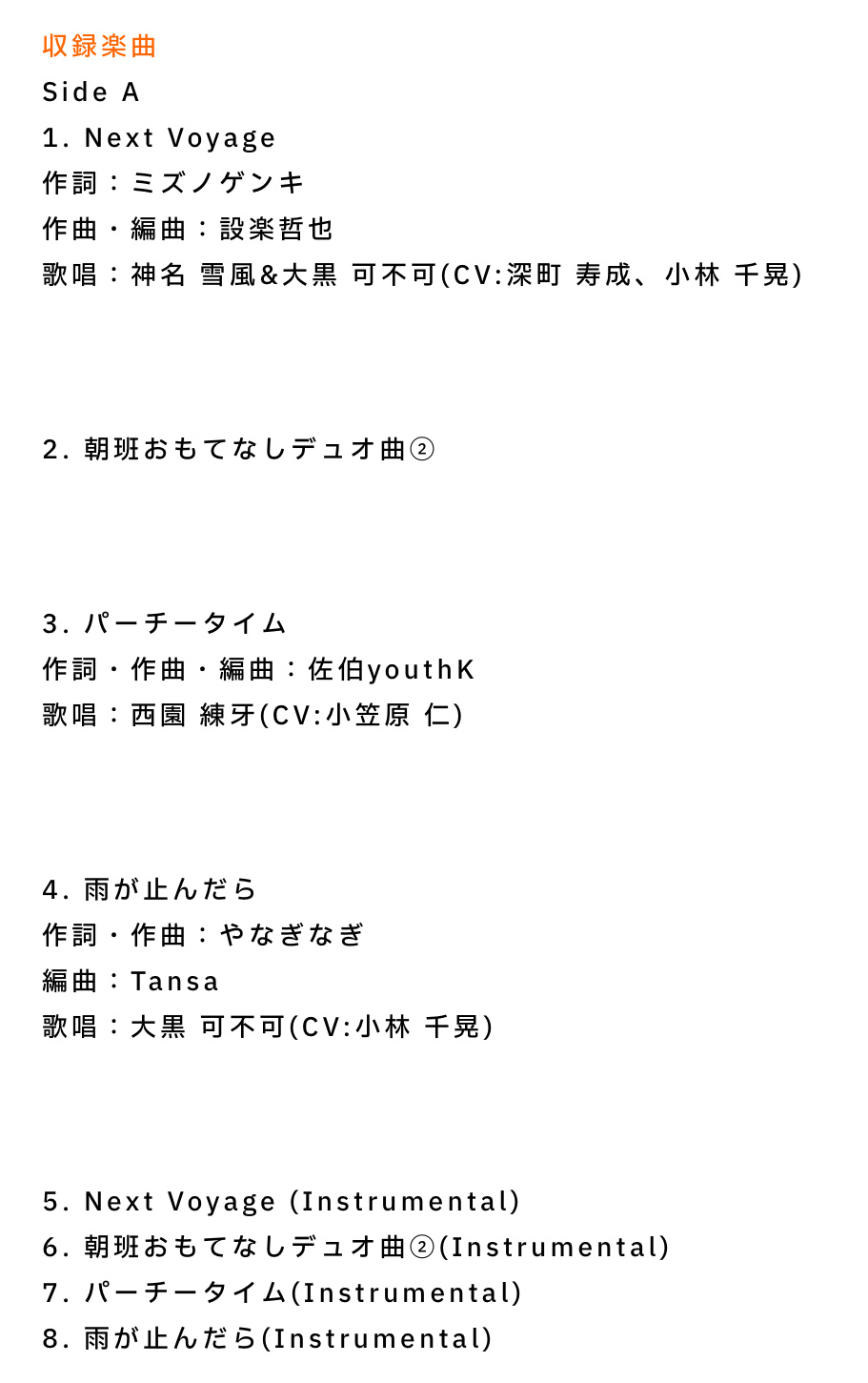 収録楽曲
Side A
1. Next Voyage
作詞：ミズノゲンキ
作曲・編曲：設楽哲也
歌唱：神名 雪風&大黒 可不可(CV:深町 寿成、小林 千晃)

2. 朝班おもてなしデュオ曲②

3. パーチータイム
作詞・作曲・編曲：佐伯youthK
歌唱：西園 練牙(CV:小笠原 仁)

4. 雨が止んだら
作詞・作曲：やなぎなぎ
編曲：Tansa
歌唱：大黒 可不可(CV:小林 千晃)

5. Next Voyage (Instrumental)
6. 朝班おもてなしデュオ曲②(Instrumental)
7. パーチータイム(Instrumental)
8. 雨が止んだら(Instrumental)